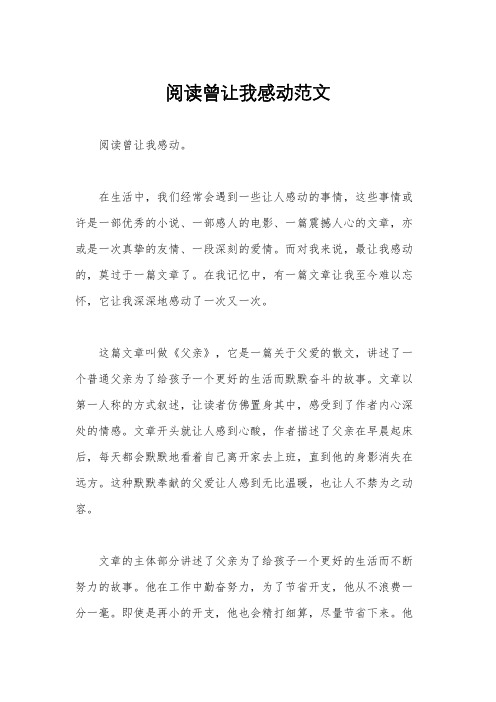 阅读曾让我感动范文

阅读曾让我感动。

在生活中，我们经常会遇到一些让人感动的事情，这些事情或许是一部优秀的小说、一部感人的电影、一篇震撼人心的文章，亦或是一次真挚的友情、一段深刻的爱情。而对我来说，最让我感动的，莫过于一篇文章了。在我记忆中，有一篇文章让我至今难以忘怀，它让我深深地感动了一次又一次。

这篇文章叫做《父亲》，它是一篇关于父爱的散文，讲述了一个普通父亲为了给孩子一个更好的生活而默默奋斗的故事。文章以第一人称的方式叙述，让读者仿佛置身其中，感受到了作者内心深处的情感。文章开头就让人感到心酸，作者描述了父亲在早晨起床后，每天都会默默地看着自己离开家去上班，直到他的身影消失在远方。这种默默奉献的父爱让人感到无比温暖，也让人不禁为之动容。

文章的主体部分讲述了父亲为了给孩子一个更好的生活而不断努力的故事。他在工作中勤奋努力，为了节省开支，他从不浪费一分一毫。即使是再小的开支，他也会精打细算，尽量节省下来。他